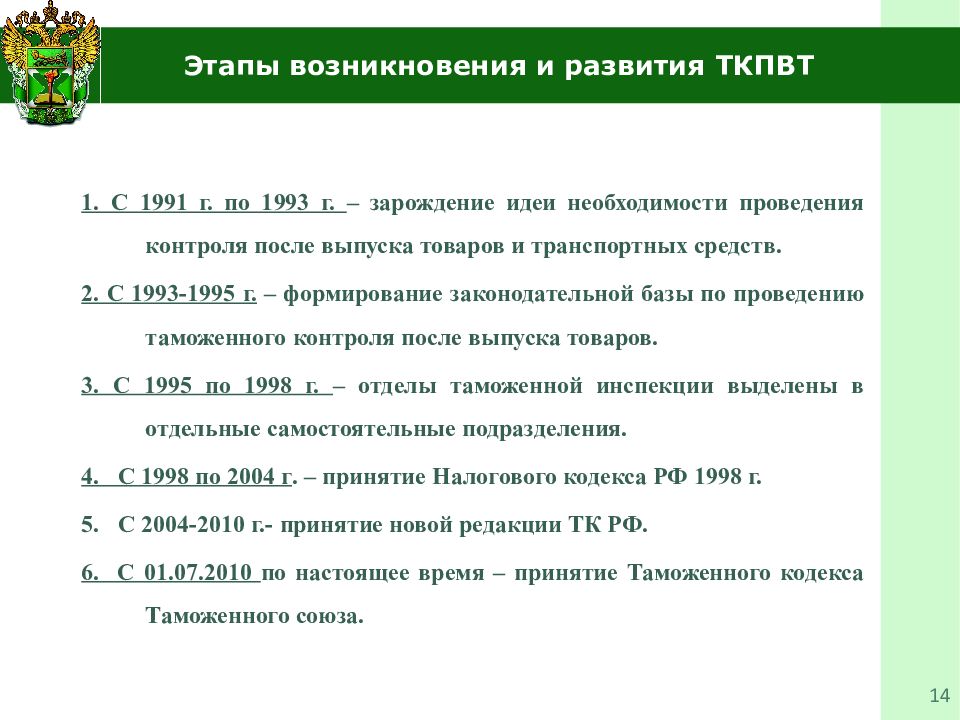 Этапы возникновения и развития ТКПВТ

1. С 1991 г. по 1993 г. – зарождение идеи необходимости проведения контроля после выпуска товаров и транспортных средств.

2. С 1993-1995 г. – формирование законодательной базы по проведению таможенного контроля после выпуска товаров.

3. С 1995 по 1998 г. – отделы таможенной инспекции выделены в отдельные самостоятельные подразделения.

4. С 1998 по 2004 г. – принятие Налогового кодекса РФ 1998 г.

5. С 2004-2010 г.- принятие новой редакции ТК РФ.

6. С 01.07.2010 по настоящее время – принятие Таможенного кодекса Таможенного союза.

14